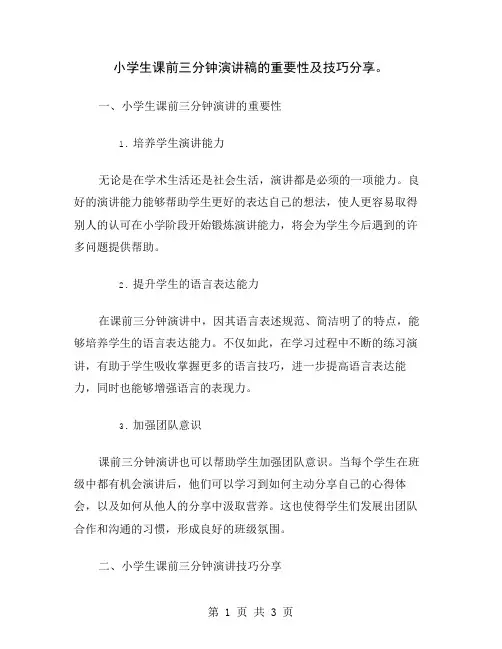 小学生课前三分钟演讲稿的重要性及技巧分享。

一、小学生课前三分钟演讲的重要性

1. 培养学生演讲能力

无论是在学术生活还是社会生活，演讲都是必须的一项能力。良好的演讲能力能够帮助学生更好的表达自己的想法，使人更容易取得别人的认可在小学阶段开始锻炼演讲能力，将会为学生今后遇到的许多问题提供帮助。

2. 提升学生的语言表达能力

在课前三分钟演讲中，因其语言表述规范、简洁明了的特点，能够培养学生的语言表达能力。不仅如此，在学习过程中不断的练习演讲，有助于学生吸收掌握更多的语言技巧，进一步提高语言表达能力，同时也能够增强语言的表现力。

3. 加强团队意识

课前三分钟演讲也可以帮助学生加强团队意识。当每个学生在班级中都有机会演讲后，他们可以学习到如何主动分享自己的心得体会，以及如何从他人的分享中汲取营养。这也使得学生们发展出团队合作和沟通的习惯，形成良好的班级氛围。

二、小学生课前三分钟演讲技巧分享

第 1 页 共 3 页